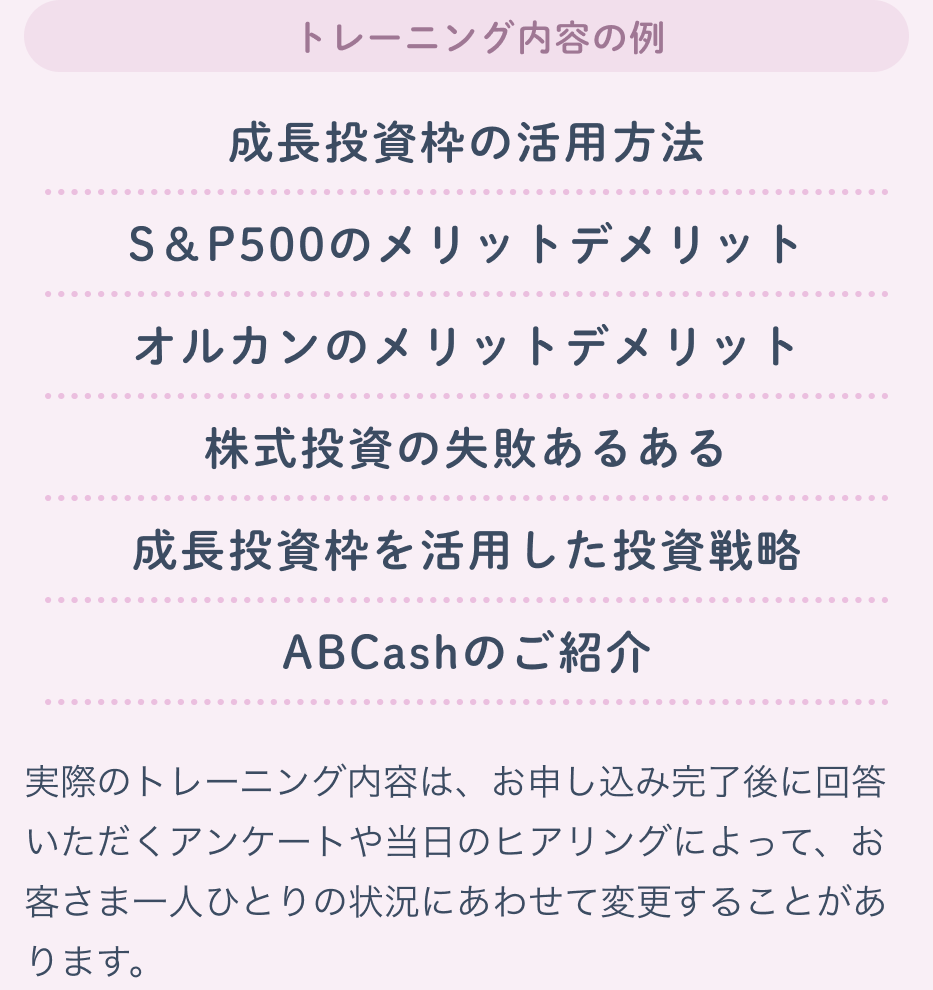 トレーニング内容の例

成長投資枠の活用方法

S＆P500のメリットデメリット

オルカンのメリットデメリット

株式投資の失敗あるある

成長投資枠を活用した投資戦略

ABCashのご紹介

実際のトレーニング内容は、お申し込み完了後に回答いただくアンケートや当日のヒアリングによって、お客さま一人ひとりの状況にあわせて変更することがあります。